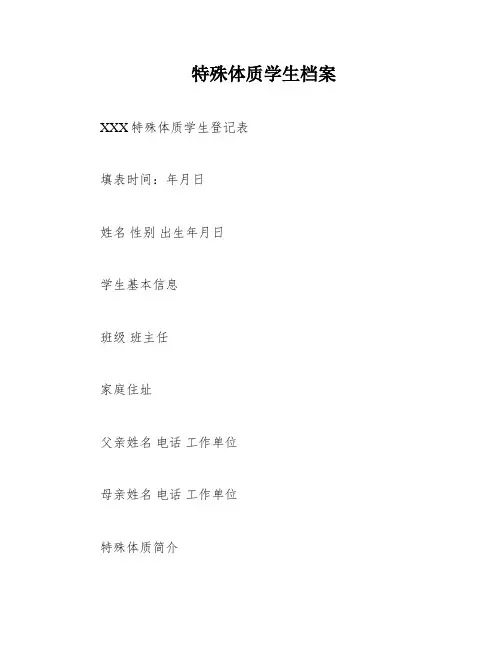 特殊体质学生档案

XXX特殊体质学生登记表

填表时间：年月日

姓名 性别 出生年月日

学生基本信息

班级 班主任

家庭住址

父亲姓名 电话 工作单位

母亲姓名 电话 工作单位

特殊体质简介